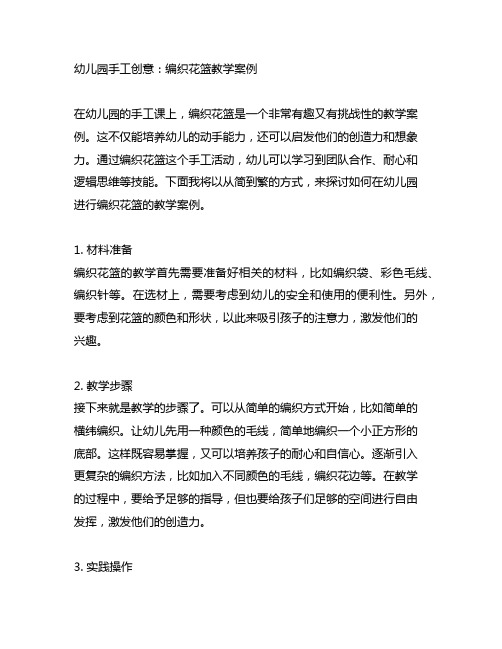 幼儿园手工创意：编织花篮教学案例

在幼儿园的手工课上，编织花篮是一个非常有趣又有挑战性的教学案例。这不仅能培养幼儿的动手能力，还可以启发他们的创造力和想象力。通过编织花篮这个手工活动，幼儿可以学习到团队合作、耐心和逻辑思维等技能。下面我将以从简到繁的方式，来探讨如何在幼儿园进行编织花篮的教学案例。

1. 材料准备
编织花篮的教学首先需要准备好相关的材料，比如编织袋、彩色毛线、编织针等。在选材上，需要考虑到幼儿的安全和使用的便利性。另外，要考虑到花篮的颜色和形状，以此来吸引孩子的注意力，激发他们的兴趣。

2. 教学步骤
接下来就是教学的步骤了。可以从简单的编织方式开始，比如简单的横纬编织。让幼儿先用一种颜色的毛线，简单地编织一个小正方形的底部。这样既容易掌握，又可以培养孩子的耐心和自信心。逐渐引入更复杂的编织方法，比如加入不同颜色的毛线，编织花边等。在教学的过程中，要给予足够的指导，但也要给孩子们足够的空间进行自由发挥，激发他们的创造力。

3. 实践操作